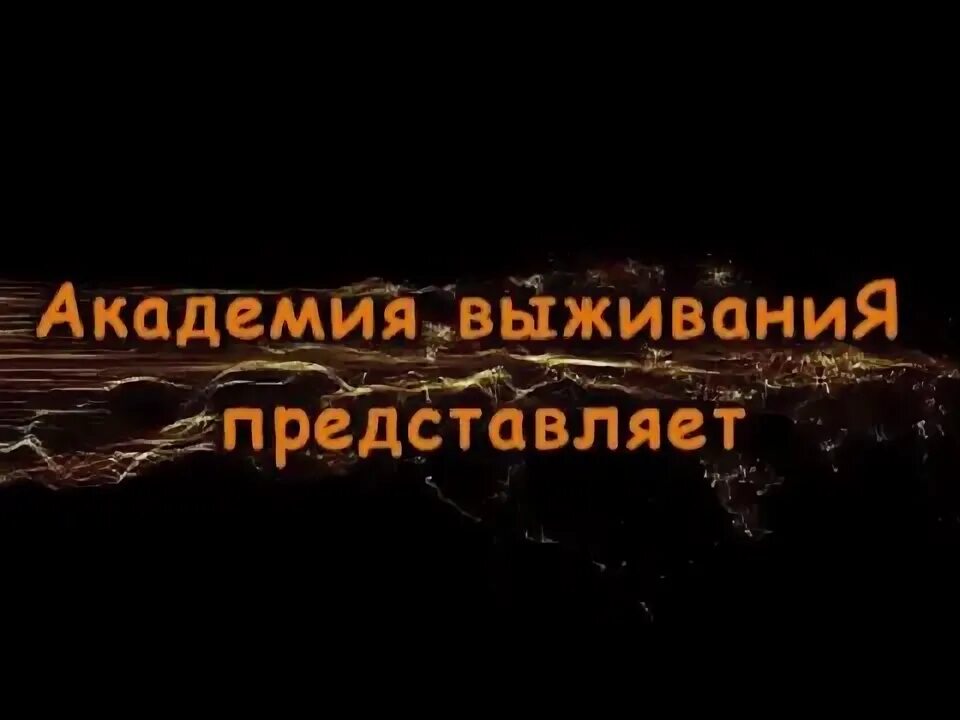 Академия выживаниЯ
представляет